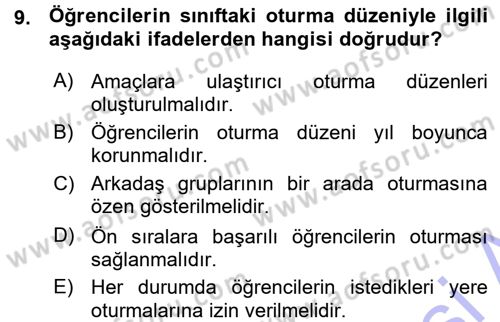 9. Öğrencilerin sınıftaki oturma düzeniyle ilgili aşağıdaki ifadelerden hangisi doğrudur?

A) Amaçlara ulaştırıcı oturma düzenleri oluşturulmalıdır.

B) Öğrencilerin oturma düzeni yıl boyunca korunmalıdır.

C) Arkadaş gruplarının bir arada oturmasına özen gösterilmelidir.

D) Ön sıralara başarılı öğrencilerin oturması sağlanmalıdır.

E) Her durumda öğrencilerin istedikleri yere oturmalarına izin verilmelidir.

www.aofsoru.com